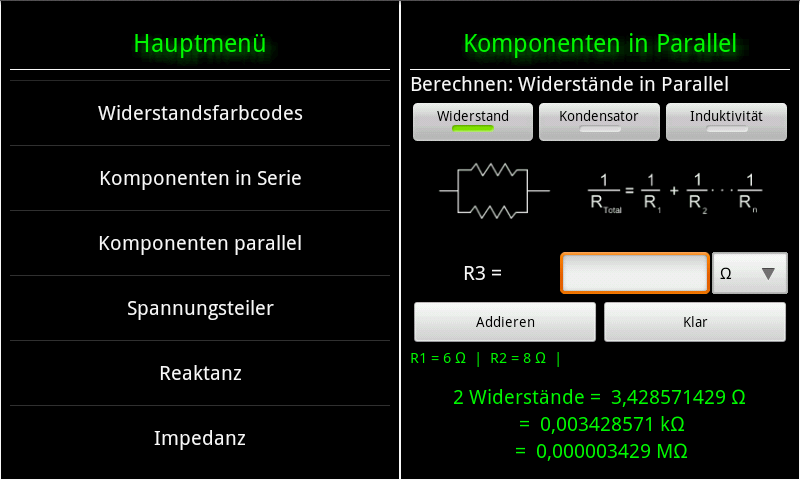 Hauptmenü

Widerstandsfarbcodes

Komponenten in Serie

Komponenten parallel

Spannungsteiler

Reaktanz

Impedanz

Komponenten in Parallel

Berechnen: Widerstände in Parallel

Widerstand

Kondensator

Induktivität

$\frac{1}{R_{Total}} = \frac{1}{R_1} + \frac{1}{R_2} \cdots \frac{1}{R_n}$

R3 =

Ω

Addieren

Klar

R1 = 6 Ω | R2 = 8 Ω |

2 Widerstände = 3,428571429 Ω
= 0,003428571 kΩ
= 0,000003429 MΩ